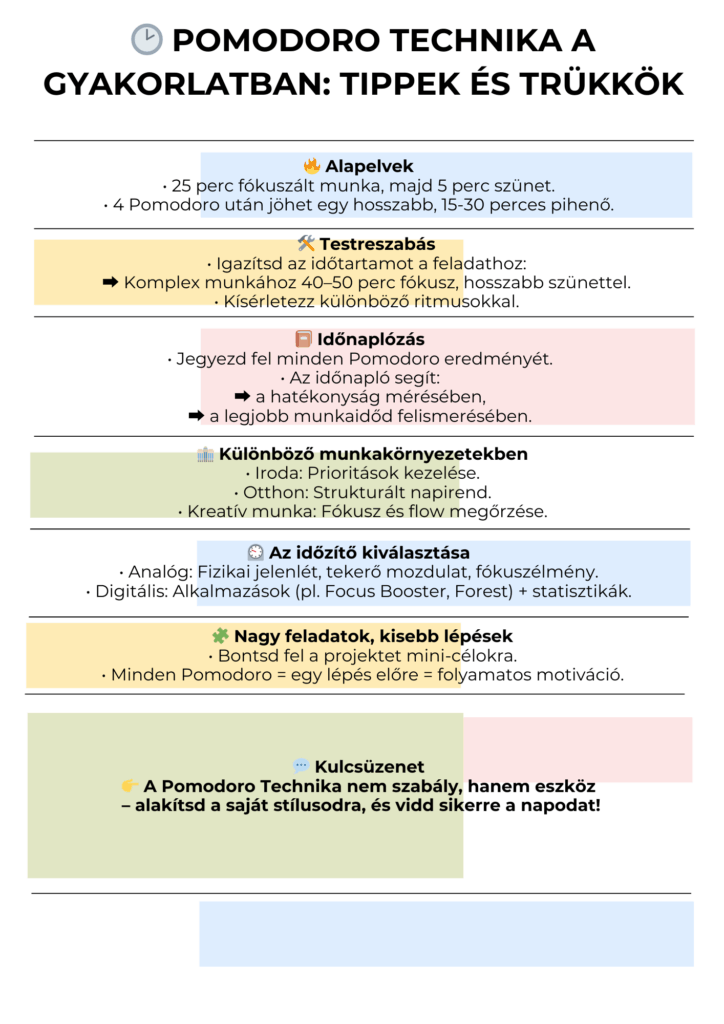 🕑 POMODORO TECHNIKA A GYAKORLATBAN: TIPPEK ÉS TRÜKKÖK

🔥 Alapelvek
• 25 perc fókuszált munka, majd 5 perc szünet.
• 4 Pomodoro után jöhet egy hosszabb, 15-30 perces pihenő.

🛠 Testreszabás
• Igazítsd az időtartamot a feladathoz:
➡ Komplex munkához 40–50 perc fókusz, hosszabb szünettel.
• Kísérletezz különböző ritmusokkal.

📕 Időnaplózás
• Jegyezd fel minden Pomodoro eredményét.
• Az időnapló segít:
➡ a hatékonyság mérésében,
➡ a legjobb munkaidőd felismerésében.

🏢 Különböző munkakörnyezetekben
• Iroda: Prioritások kezelése.
• Otthon: Strukturált napirend.
• Kreatív munka: Fókusz és flow megőrzése.

⏲ Az időzítő kiválasztása
• Analóg: Fizikai jelenlét, tekerő mozdulat, fókuszélmény.
• Digitális: Alkalmazások (pl. Focus Booster, Forest) + statisztikák.

🧩 Nagy feladatok, kisebb lépések
• Bontsd fel a projektet mini-célokra.
• Minden Pomodoro = egy lépés előre = folyamatos motiváció.

💬 Kulcsüzenet
👉 A Pomodoro Technika nem szabály, hanem eszköz – alakítsd a saját stílusodra, és vidd sikerre a napodat!